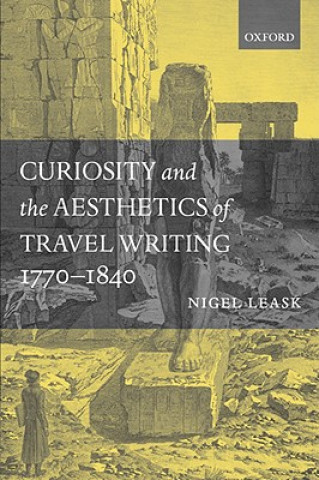 OXFORD

CURIOSITY and the AESTHETICS of TRAVEL WRITING 1770–1840

NIGEL LEASK